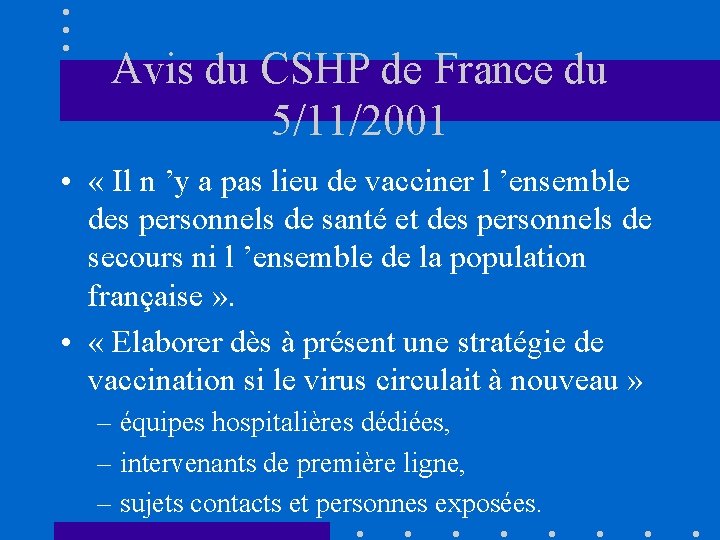 Avis du CSHP de France du 5/11/2001

• « Il n ’y a pas lieu de vacciner l ’ensemble des personnels de santé et des personnels de secours ni l ’ensemble de la population française ».

• « Elaborer dès à présent une stratégie de vaccination si le virus circulait à nouveau »

– équipes hospitalières dédiées,

– intervenants de première ligne,

– sujets contacts et personnes exposées.